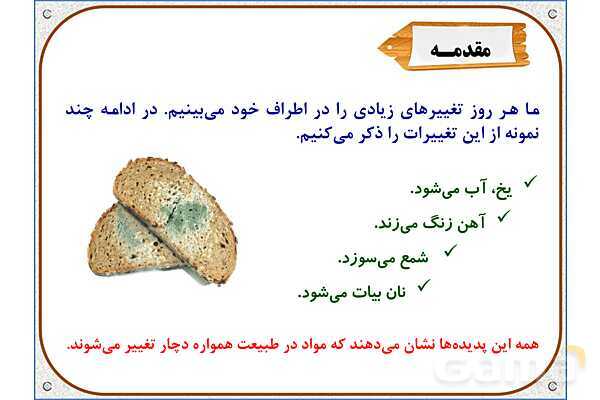 مقدمه

ما هر روز تغییرهای زیادی را در اطراف خود می‌بینیم. در ادامه چند نمونه از این تغییرات را ذکر می‌کنیم.

✓ یخ، آب می‌شود.

✓ آهن زنگ می‌زند.

✓ شمع می‌سوزد.

✓ نان بیات می‌شود.

همه این پدیده‌ها نشان می‌دهند که مواد در طبیعت همواره دچار تغییر می‌شوند.